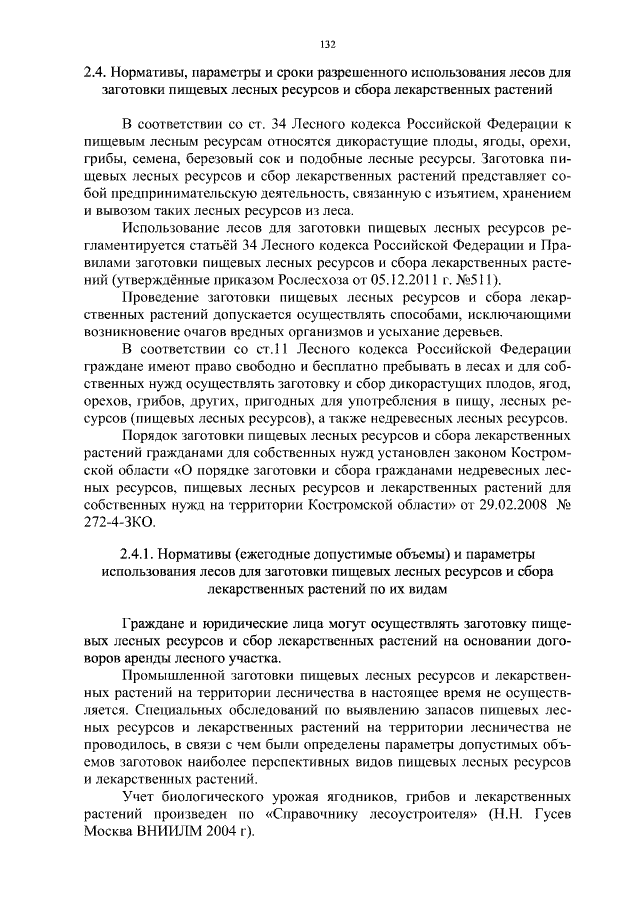 132

2.4. Нормативы, параметры и сроки разрешенного использования лесов для заготовки пищевых лесных ресурсов и сбора лекарственных растений

В соответствии со ст. 34 Лесного кодекса Российской Федерации к пищевым лесным ресурсам относятся дикорастущие плоды, ягоды, орехи, грибы, семена, березовый сок и подобные лесные ресурсы. Заготовка пищевых лесных ресурсов и сбор лекарственных растений представляет собой предпринимательскую деятельность, связанную с изъятием, хранением и вывозом таких лесных ресурсов из леса.

Использование лесов для заготовки пищевых лесных ресурсов регламентируется статьёй 34 Лесного кодекса Российской Федерации и Правилами заготовки пищевых лесных ресурсов и сбора лекарственных растений (утверждённые приказом Рослесхоза от 05.12.2011 г. №511).

Проведение заготовки пищевых лесных ресурсов и сбора лекарственных растений допускается осуществлять способами, исключающими возникновение очагов вредных организмов и усыхание деревьев.

В соответствии со ст.11 Лесного кодекса Российской Федерации граждане имеют право свободно и бесплатно пребывать в лесах и для собственных нужд осуществлять заготовку и сбор дикорастущих плодов, ягод, орехов, грибов, других, пригодных для употребления в пищу, лесных ресурсов (пищевых лесных ресурсов), а также недревесных лесных ресурсов.

Порядок заготовки пищевых лесных ресурсов и сбора лекарственных растений гражданами для собственных нужд установлен законом Костромской области «О порядке заготовки и сбора гражданами недревесных лесных ресурсов, пищевых лесных ресурсов и лекарственных растений для собственных нужд на территории Костромской области» от 29.02.2008 № 272-4-ЗКО.

2.4.1. Нормативы (ежегодные допустимые объемы) и параметры использования лесов для заготовки пищевых лесных ресурсов и сбора лекарственных растений по их видам

Граждане и юридические лица могут осуществлять заготовку пищевых лесных ресурсов и сбор лекарственных растений на основании договоров аренды лесного участка.

Промышленной заготовки пищевых лесных ресурсов и лекарственных растений на территории лесничества в настоящее время не осуществляется. Специальных обследований по выявлению запасов пищевых лесных ресурсов и лекарственных растений на территории лесничества не проводилось, в связи с чем были определены параметры допустимых объемов заготовок наиболее перспективных видов пищевых лесных ресурсов и лекарственных растений.

Учет биологического урожая ягодников, грибов и лекарственных растений произведен по «Справочнику лесоустроителя» (Н.Н. Гусев Москва ВНИИЛМ 2004 г).